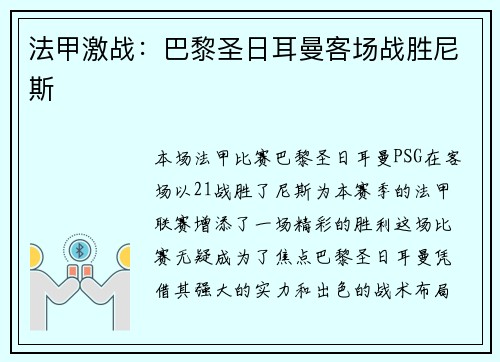 法甲激战：巴黎圣日耳曼客场战胜尼斯

本场法甲比赛巴黎圣日耳曼PSG在客场以21战胜了尼斯为本赛季的法甲联赛增添了一场精彩的胜利这场比赛无疑成为了焦点巴黎圣日耳曼凭借其强大的实力和出色的战术布局